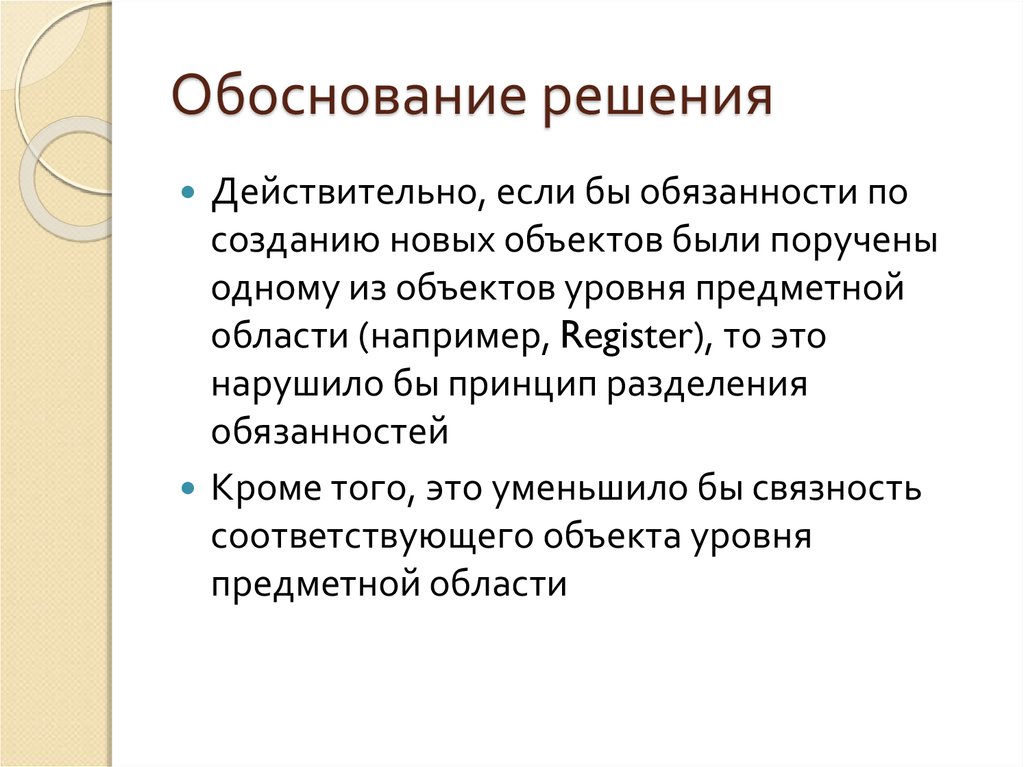 Обоснование решения

Действительно, если бы обязанности по созданию новых объектов были поручены одному из объектов уровня предметной области (например, Register), то это нарушило бы принцип разделения обязанностей

Кроме того, это уменьшило бы связность соответствующего объекта уровня предметной области